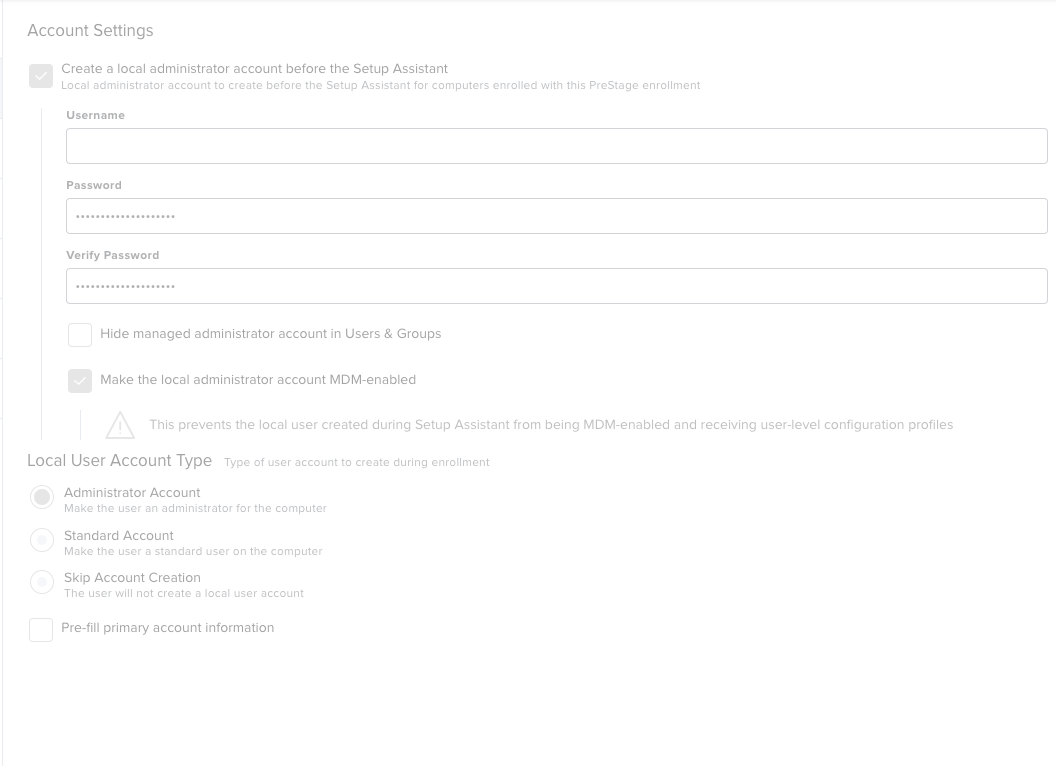 Account Settings

Create a local administrator account before the Setup Assistant
Local administrator account to create before the Setup Assistant for computers enrolled with this PreStage enrollment

Username

Password

••••••••••••••••••••

Verify Password

••••••••••••••••••••

Hide managed administrator account in Users & Groups

Make the local administrator account MDM-enabled

This prevents the local user created during Setup Assistant from being MDM-enabled and receiving user-level configuration profiles

Local User Account Type Type of user account to create during enrollment

Administrator Account
Make the user an administrator for the computer

Standard Account
Make the user a standard user on the computer

Skip Account Creation
The user will not create a local user account

Pre-fill primary account information